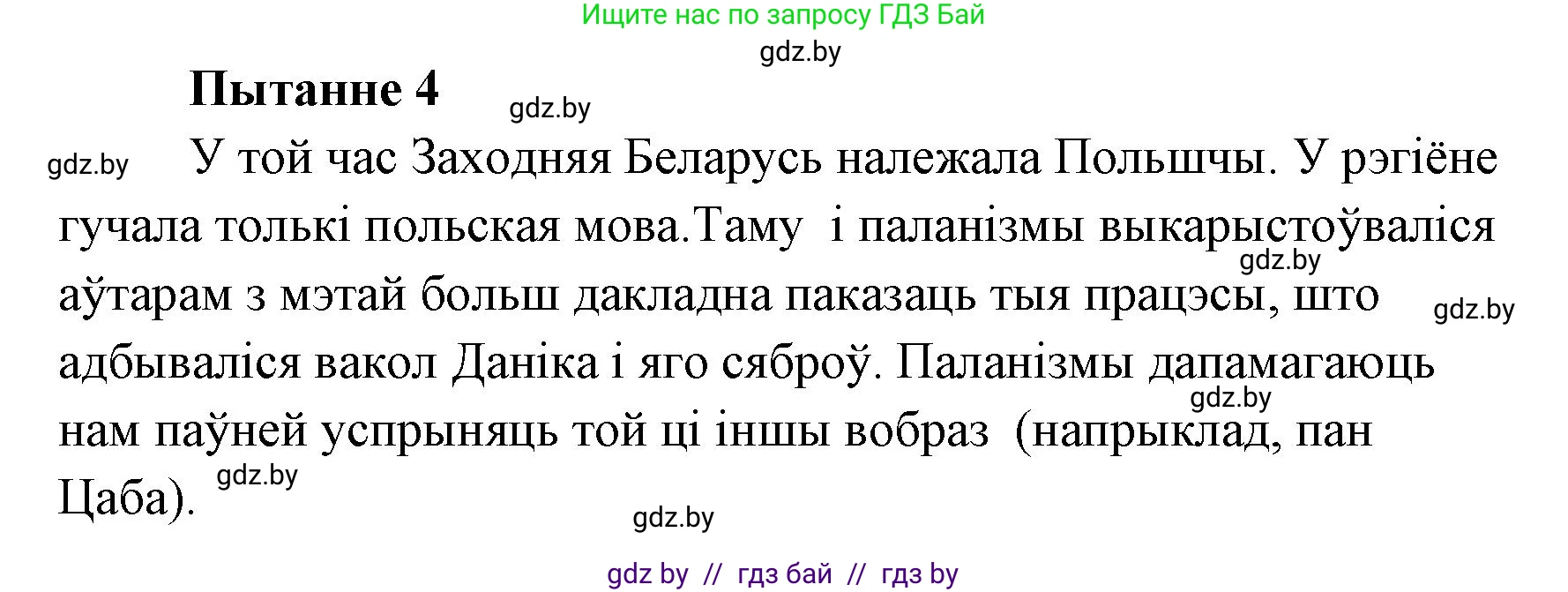 Ищите нас по запросу ГДЗ Бай

gdz.by

Пытанне 4

gdz.by

gdz.by

У той час Заходняя Беларусь належала Польшчы. У рэгіёне гучала толькі польская мова.Таму  і паланізмы выкарыстоўваліся аўтарам з мэтай больш дакладна паказаць тыя працэсы, што адбываліся вакол Даніка і яго сяброў. Паланізмы дапамагаюць нам паўней успрыняць той ці іншы вобраз  (напрыклад, пан Цаба).

gdz.by

gdz.by

gdz.by

gdz.by

gdz.by

gdz by  //  гдз бай  //  гдз by